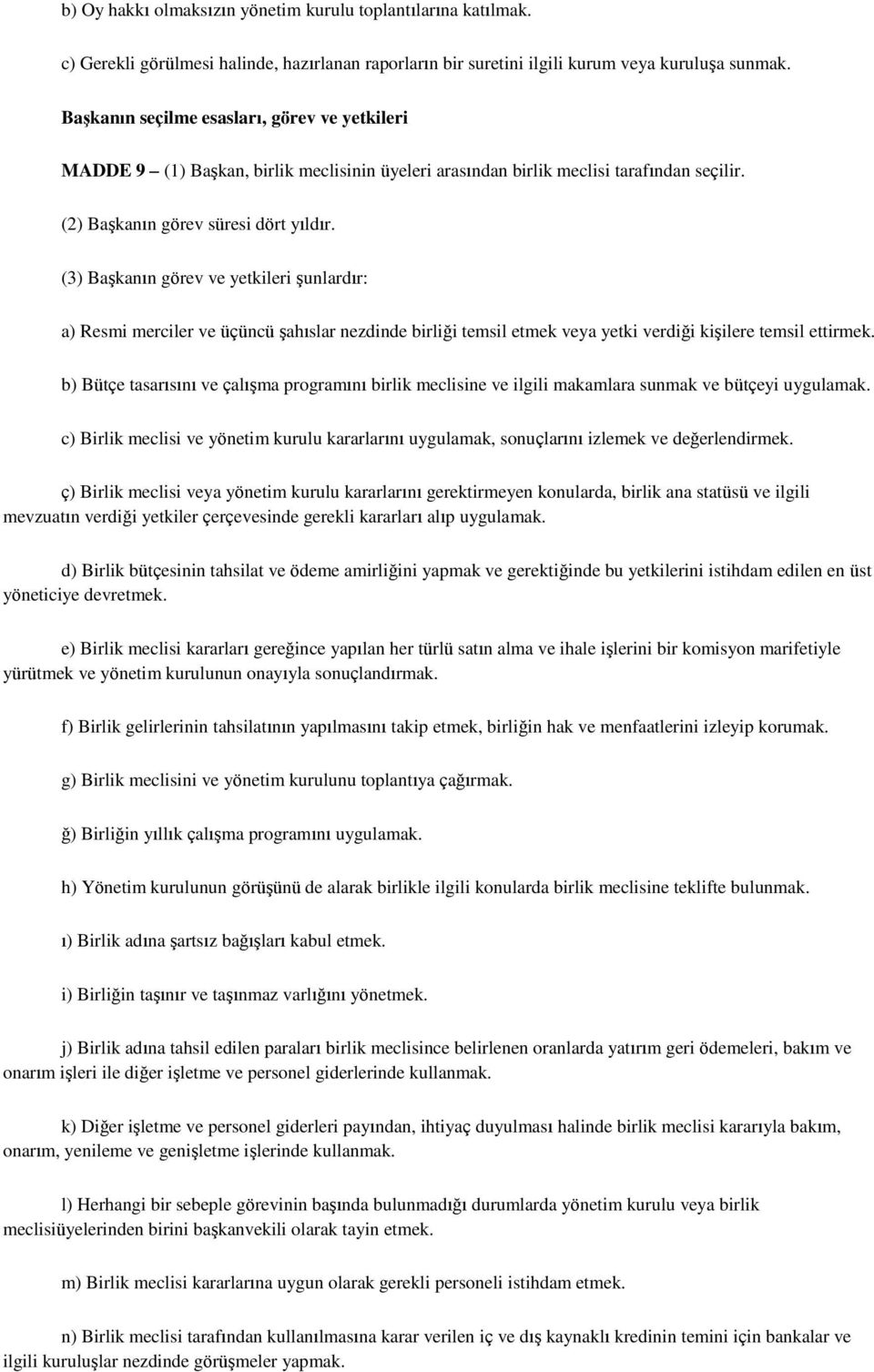 b) Oy hakkı olmaksızın yönetim kurulu toplantılarına katılmak.

c) Gerekli görülmesi halinde, hazırlanan raporların bir suretini ilgili kurum veya kuruluşa sunmak.

Başkanın seçilme esasları, görev ve yetkileri

MADDE 9 – (1) Başkan, birlik meclisinin üyeleri arasından birlik meclisi tarafından seçilir.

(2) Başkanın görev süresi dört yıldır.

(3) Başkanın görev ve yetkileri şunlardır:

a) Resmi merciler ve üçüncü şahıslar nezdinde birliği temsil etmek veya yetki verdiği kişilere temsil ettirmek.

b) Bütçe tasarısını ve çalışma programını birlik meclisine ve ilgili makamlara sunmak ve bütçeyi uygulamak.

c) Birlik meclisi ve yönetim kurulu kararlarını uygulamak, sonuçlarını izlemek ve değerlendirmek.

ç) Birlik meclisi veya yönetim kurulu kararlarını gerektirmeyen konularda, birlik ana statüsü ve ilgili mevzuatın verdiği yetkiler çerçevesinde gerekli kararları alıp uygulamak.

d) Birlik bütçesinin tahsilat ve ödeme amirliğini yapmak ve gerektiğinde bu yetkilerini istihdam edilen en üst yöneticiye devretmek.

e) Birlik meclisi kararları gereğince yapılan her türlü satın alma ve ihale işlerini bir komisyon marifetiyle yürütmek ve yönetim kurulunun onayıyla sonuçlandırmak.

f) Birlik gelirlerinin tahsilatının yapılmasını takip etmek, birliğin hak ve menfaatlerini izleyip korumak.

g) Birlik meclisini ve yönetim kurulunu toplantıya çağırmak.

ğ) Birliğin yıllık çalışma programını uygulamak.

h) Yönetim kurulunun görüşünü de alarak birlikle ilgili konularda birlik meclisine teklifte bulunmak.

ı) Birlik adına şartsız bağışları kabul etmek.

i) Birliğin taşınır ve taşınmaz varlığını yönetmek.

j) Birlik adına tahsil edilen paraları birlik meclisince belirlenen oranlarda yatırım geri ödemeleri, bakım ve onarım işleri ile diğer işletme ve personel giderlerinde kullanmak.

k) Diğer işletme ve personel giderleri payından, ihtiyaç duyulması halinde birlik meclisi kararıyla bakım, onarım, yenileme ve genişletme işlerinde kullanmak.

l) Herhangi bir sebeple görevinin başında bulunmadığı durumlarda yönetim kurulu veya birlik meclisiüyelerinden birini başkanvekili olarak tayin etmek.

m) Birlik meclisi kararlarına uygun olarak gerekli personeli istihdam etmek.

n) Birlik meclisi tarafından kullanılmasına karar verilen iç ve dış kaynaklı kredinin temini için bankalar ve ilgili kuruluşlar nezdinde görüşmeler yapmak.